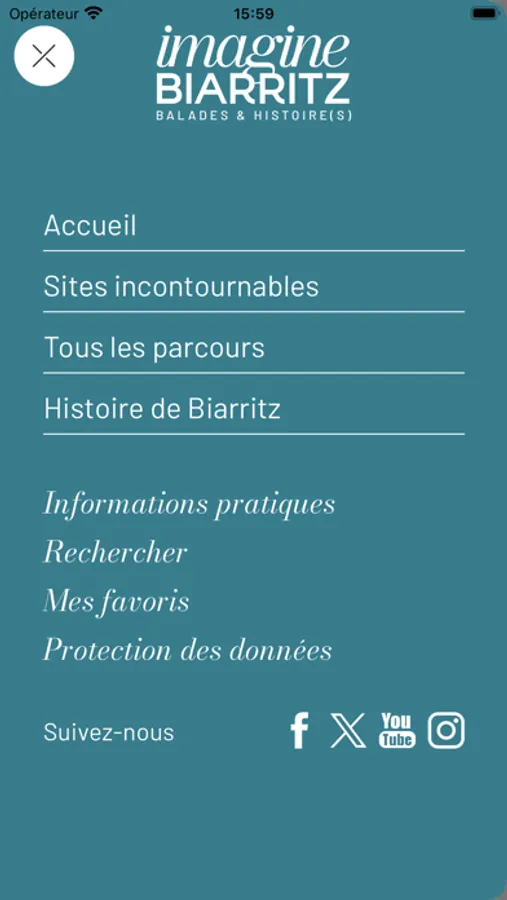 Opérateur 15:59

imagine
BIARRITZ
BALADES & HISTOIRE(S)

Accueil

Sites incontournables

Tous les parcours

Histoire de Biarritz

Informations pratiques

Rechercher

Mes favoris

Protection des données

Suivez-nous

You Tube